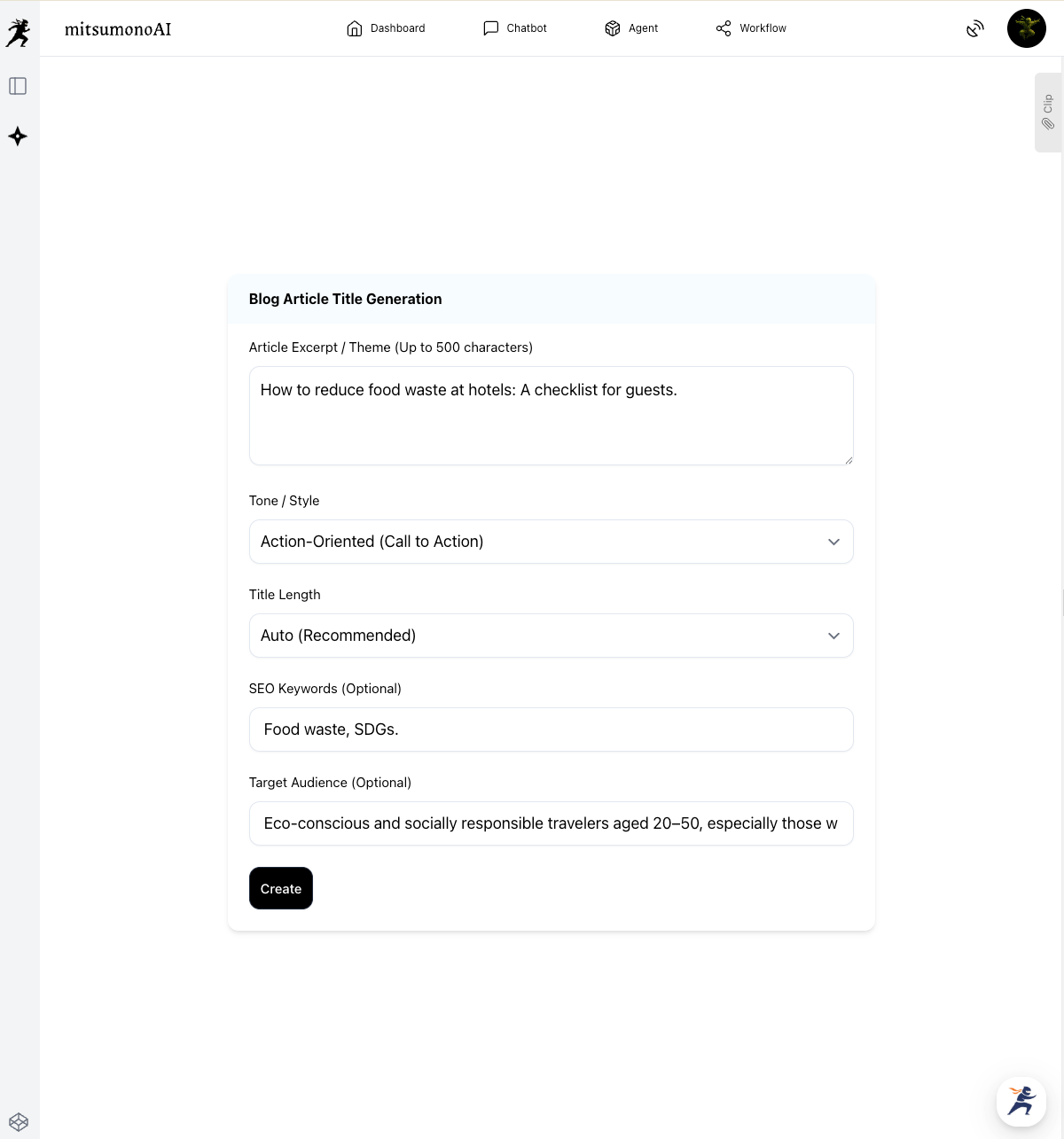 mitsumonoAI

Dashboard Chatbot Agent Workflow

Clip

Blog Article Title Generation

Article Excerpt / Theme (Up to 500 characters)

How to reduce food waste at hotels: A checklist for guests.

Tone / Style

Action-Oriented (Call to Action)

Title Length

Auto (Recommended)

SEO Keywords (Optional)

Food waste, SDGs.

Target Audience (Optional)

Eco-conscious and socially responsible travelers aged 20–50, especially those w

Create